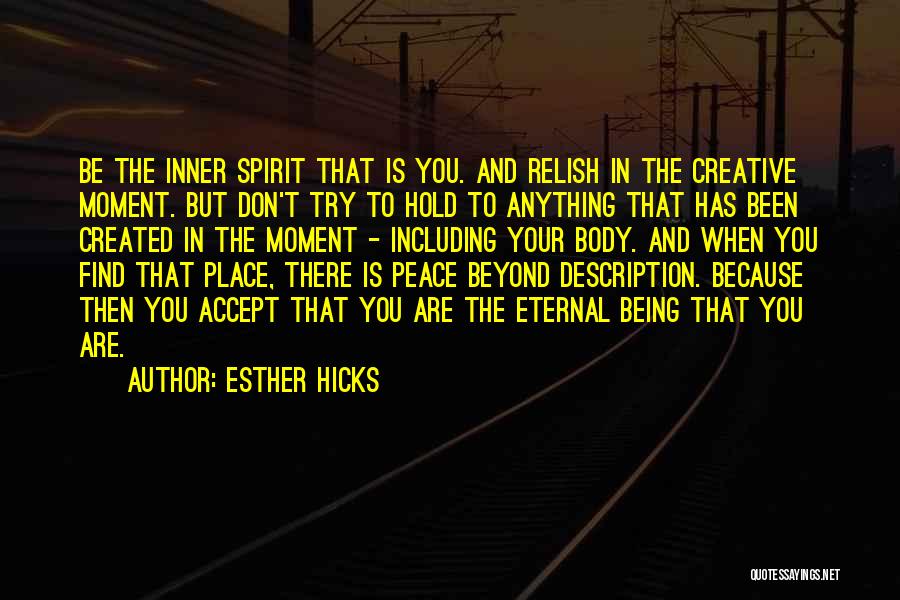 BE THE INNER SPIRIT THAT IS YOU. AND RELISH IN THE CREATIVE MOMENT. BUT DON'T TRY TO HOLD TO ANYTHING THAT HAS BEEN CREATED IN THE MOMENT - INCLUDING YOUR BODY. AND WHEN YOU FIND THAT PLACE, THERE IS PEACE BEYOND DESCRIPTION. BECAUSE THEN YOU ACCEPT THAT YOU ARE THE ETERNAL BEING THAT YOU ARE.

AUTHOR: ESTHER HICKS

QUOTESSAYINGS.NET